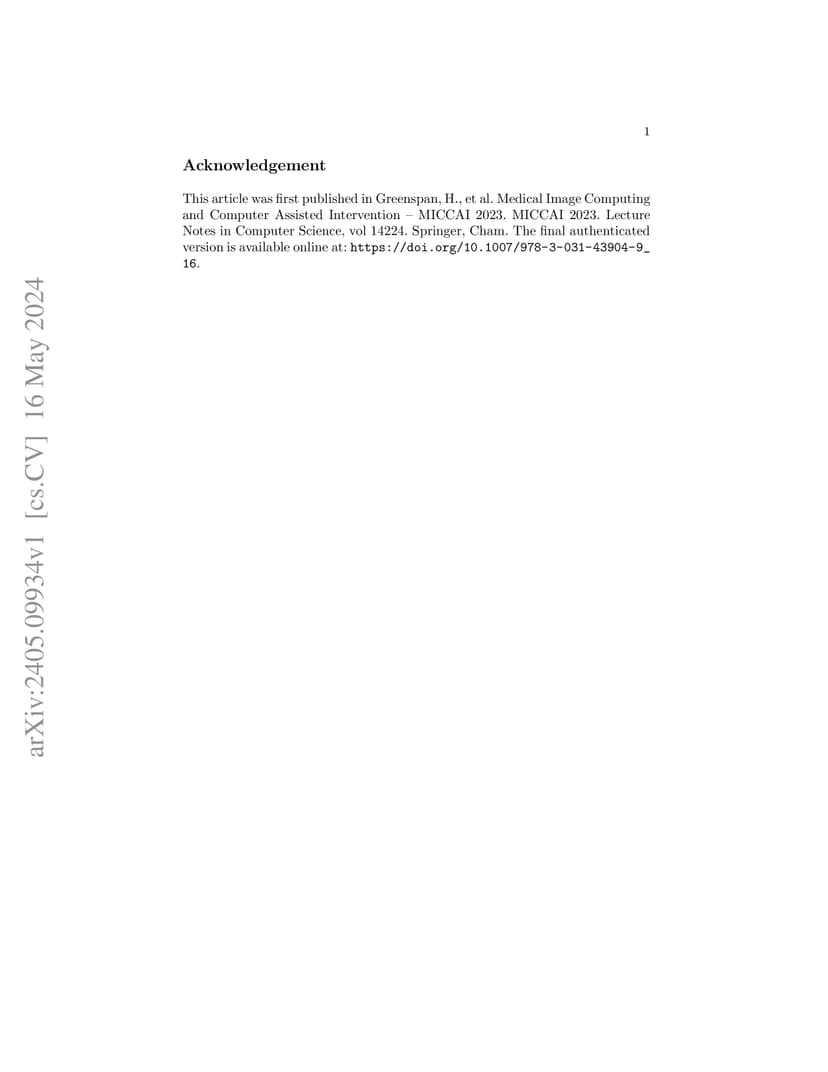 1

Acknowledgement

This article was first published in Greenspan, H., et al. Medical Image Computing and Computer Assisted Intervention – MICCAI 2023. MICCAI 2023. Lecture Notes in Computer Science, vol 14224. Springer, Cham. The final authenticated version is available online at: https://doi.org/10.1007/978-3-031-43904-9_16.

arXiv:2405.09934v1 [cs.CV] 16 May 2024